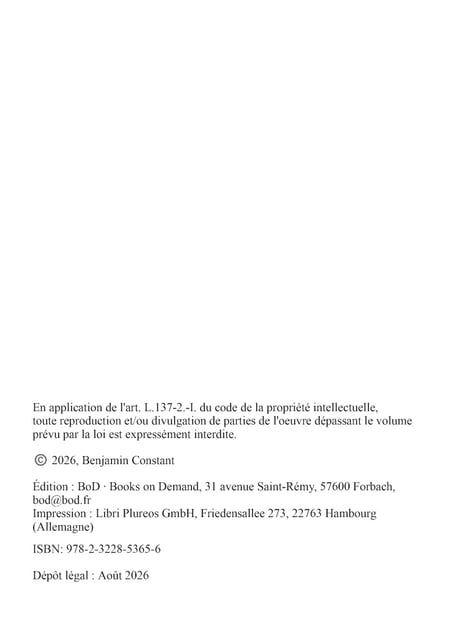 En application de l'art. L.137-2.-I. du code de la propriété intellectuelle, toute reproduction et/ou divulgation de parties de l'oeuvre dépassant le volume prévu par la loi est expressément interdite.

© 2026, Benjamin Constant

Édition : BoD · Books on Demand, 31 avenue Saint-Rémy, 57600 Forbach, bod@bod.fr
Impression : Libri Plureos GmbH, Friedensallee 273, 22763 Hambourg (Allemagne)

ISBN: 978-2-3228-5365-6

Dépôt légal : Août 2026